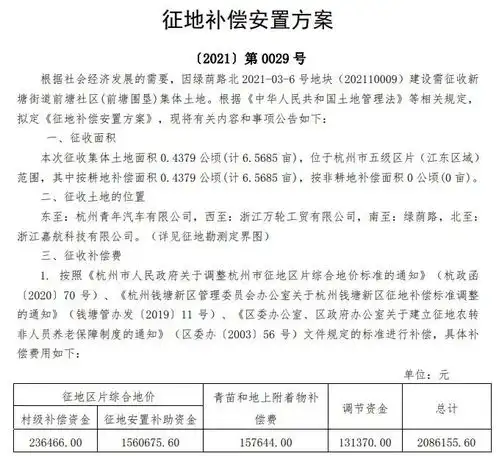 征地补偿安置方案

〔2021〕第 0029 号

根据社会经济发展的需要，因绿荫路北 2021-03-6 号地块（202110009）建设需征收新塘街道前塘社区(前塘围垦)集体土地。根据《中华人民共和国土地管理法》等相关规定，拟定《征地补偿安置方案》，现将有关内容和事项公告如下：

一、征收面积

本次征收集体土地面积 0.4379 公顷(计 6.5685 亩)，位于杭州市五级区片（江东区域）范围，其中按耕地补偿面积 0.4379 公顷(计 6.5685 亩)，按非耕地补偿面积 0 公顷(0 亩)。

二、征收土地的位置

东至：杭州青年汽车有限公司，西至：浙江万轮工贸有限公司，南至：绿荫路，北至：浙江嘉航科技有限公司。（详见征地勘测定界图）

三、征收补偿费

1. 按照《杭州市人民政府关于调整杭州市征地区片综合地价标准的通知》（杭政函〔2020〕70 号）、《杭州钱塘新区管理委员会办公室关于杭州钱塘新区征地补偿标准调整的通知》（钱塘管办发〔2019〕11 号）、《区委办公室、区政府办公室关于建立征地农转非人员养老保障制度的通知》（区委办〔2003〕56 号）文件规定的标准进行补偿，具体补偿费用如下：

单位：元

| 征地区片综合地价 | | 青苗和地上附着物补偿费 | 调节资金 | 总计 |
|---|---|---|---|---|
| 村级补偿资金 | 征地安置补助资金 | | | |
| 236466.00 | 1560675.60 | 157644.00 | 131370.00 | 2086155.60 |